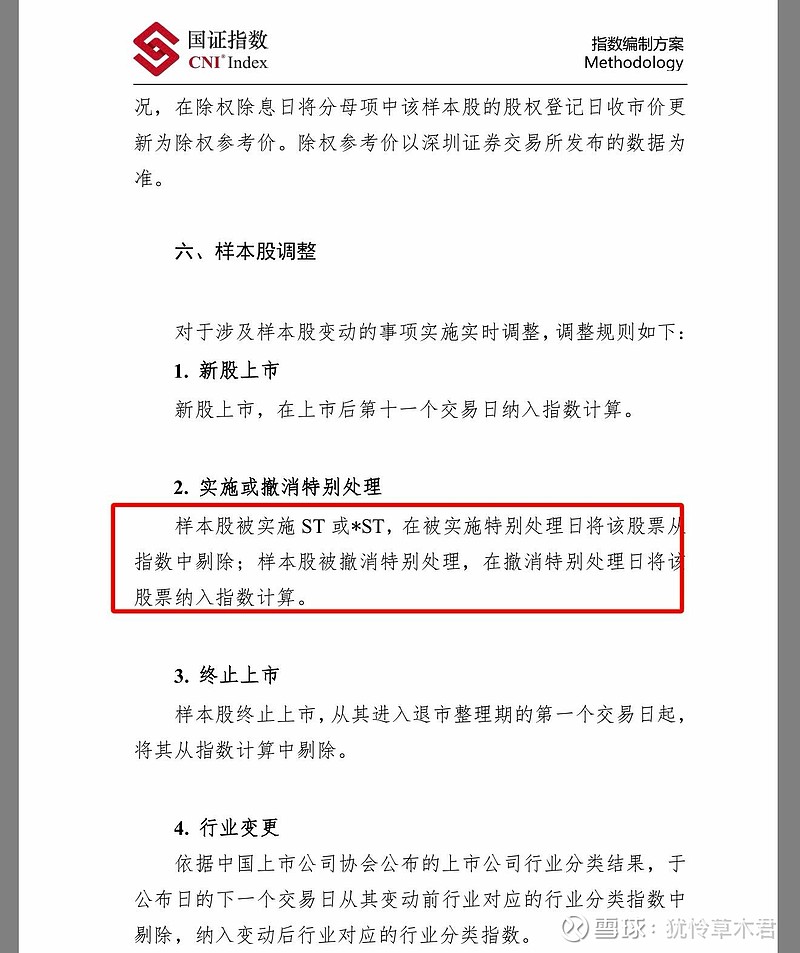 国证指数
CNI® Index

指数编制方案
Methodology

况，在除权除息日将分母项中该样本股的股权登记日收市价更新为除权参考价。除权参考价以深圳证券交易所发布的数据为准。

六、样本股调整

对于涉及样本股变动的事项实施实时调整，调整规则如下：

1. 新股上市

新股上市，在上市后第十一个交易日纳入指数计算。

2. 实施或撤消特别处理

样本股被实施 ST 或*ST，在被实施特别处理日将该股票从指数中剔除；样本股被撤消特别处理，在撤消特别处理日将该股票纳入指数计算。

3. 终止上市

样本股终止上市，从其进入退市整理期的第一个交易日起，将其从指数计算中剔除。

4. 行业变更

依据中国上市公司协会公布的上市公司行业分类结果，于公布日的下一个交易日从其变动前行业对应的行业分类指数中剔除，纳入变动后行业对应的行业分类指数。

雪球：犹怜草木君